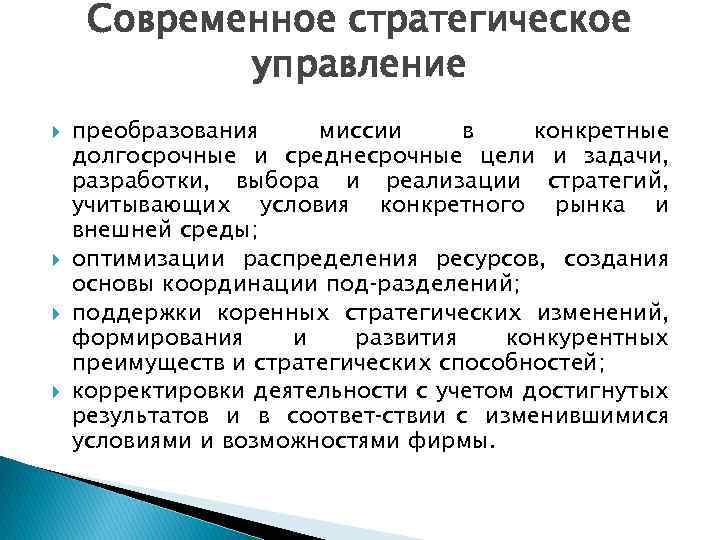 Современное стратегическое управление

преобразования миссии в конкретные долгосрочные и среднесрочные цели и задачи, разработки, выбора и реализации стратегий, учитывающих условия конкретного рынка и внешней среды;

оптимизации распределения ресурсов, создания основы координации под-разделений;

поддержки коренных стратегических изменений, формирования и развития конкурентных преимуществ и стратегических способностей;

корректировки деятельности с учетом достигнутых результатов и в соответ-ствии с изменившимися условиями и возможностями фирмы.